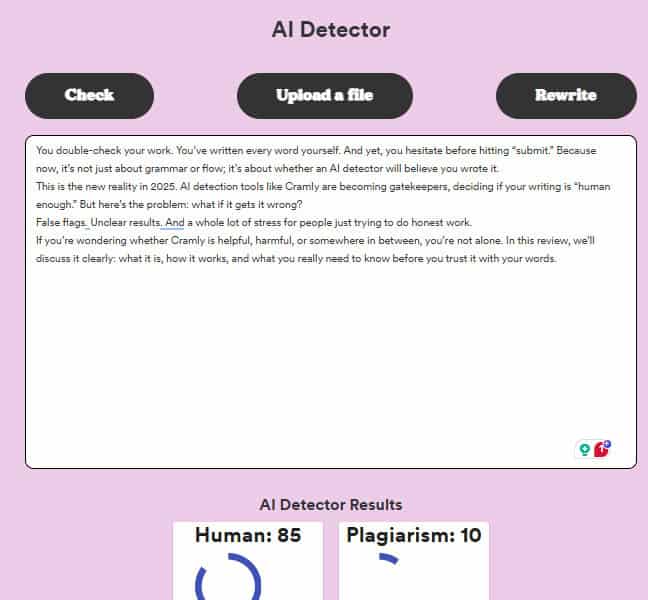 AI Detector

Check

Upload a file

Rewrite

You double-check your work. You've written every word yourself. And yet, you hesitate before hitting "submit." Because now, it's not just about grammar or flow; it's about whether an AI detector will believe you wrote it.
This is the new reality in 2025. AI detection tools like Cramly are becoming gatekeepers, deciding if your writing is "human enough." But here's the problem: what if it gets it wrong?
False flags. Unclear results. And a whole lot of stress for people just trying to do honest work.
If you're wondering whether Cramly is helpful, harmful, or somewhere in between, you're not alone. In this review, we'll discuss it clearly: what it is, how it works, and what you really need to know before you trust it with your words.

AI Detector Results

Human: 85

Plagiarism: 10